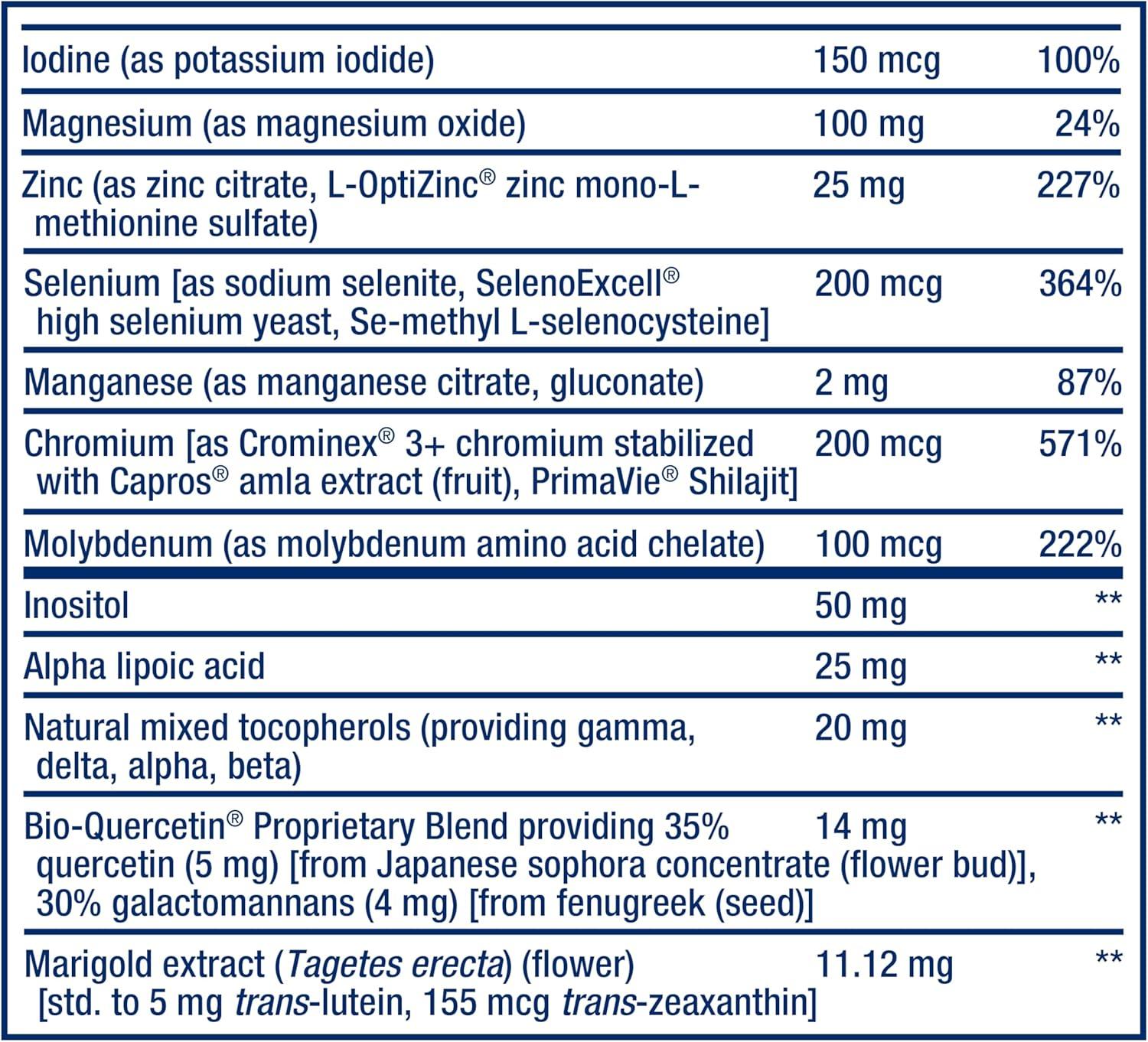 | | | |
|---|---|---|
| Iodine (as potassium iodide) | 150 mcg | 100% |
| Magnesium (as magnesium oxide) | 100 mg | 24% |
| Zinc (as zinc citrate, L-OptiZinc® zinc mono-L-methionine sulfate) | 25 mg | 227% |
| Selenium [as sodium selenite, SelenoExcell® high selenium yeast, Se-methyl L-selenocysteine] | 200 mcg | 364% |
| Manganese (as manganese citrate, gluconate) | 2 mg | 87% |
| Chromium [as Crominex® 3+ chromium stabilized with Capros® amla extract (fruit), PrimaVie® Shilajit] | 200 mcg | 571% |
| Molybdenum (as molybdenum amino acid chelate) | 100 mcg | 222% |
| Inositol | 50 mg | ** |
| Alpha lipoic acid | 25 mg | ** |
| Natural mixed tocopherols (providing gamma, delta, alpha, beta) | 20 mg | ** |
| Bio-Quercetin® Proprietary Blend providing 35% quercetin (5 mg) [from Japanese sophora concentrate (flower bud)], 30% galactomannans (4 mg) [from fenugreek (seed)] | 14 mg | ** |
| Marigold extract (Tagetes erecta) (flower) [std. to 5 mg trans-lutein, 155 mcg trans-zeaxanthin] | 11.12 mg | ** |